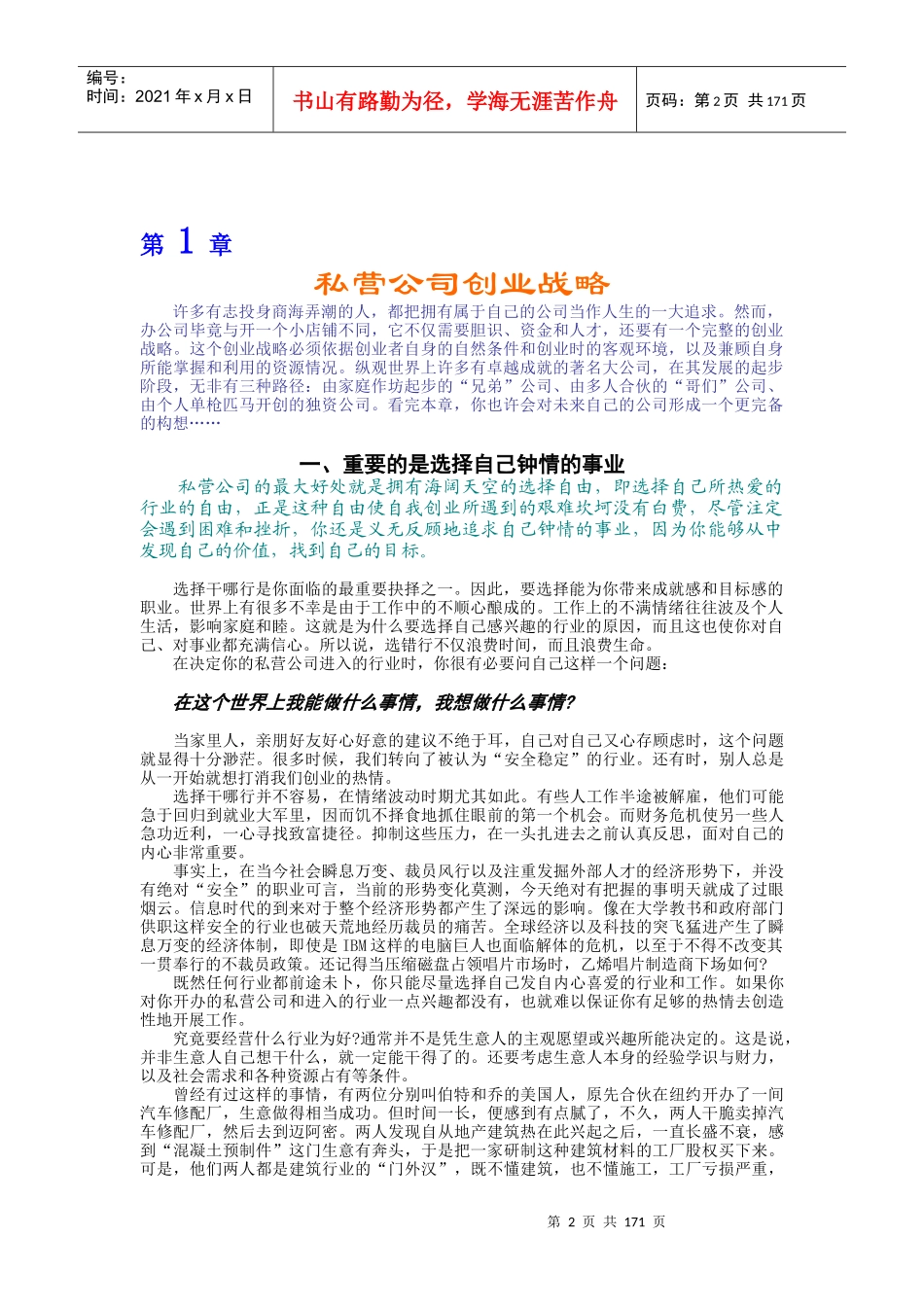 编号：
时间：2021 年 x 月 x 日

书山有路勤为径，学海无涯苦作舟

页码：第 2 页 共 171 页

第 1 章

私营公司创业战略

许多有志投身商海弄潮的人，都把拥有属于自己的公司当作人生的一大追求。然而，办公司毕竟与开一个小店铺不同，它不仅需要胆识、资金和人才，还要有一个完整的创业战略。这个创业战略必须依据创业者自身的自然条件和创业时的客观环境，以及兼顾自身所能掌握和利用的资源情况。纵观世界上许多有卓越成就的著名大公司，在其发展的起步阶段，无非有三种路径：由家庭作坊起步的“兄弟”公司、由多人合伙的“哥们”公司、由个人单枪匹马开创的独资公司。看完本章，你也许会对未来自己的公司形成一个更完备的构想……

一、重要的是选择自己钟情的事业

私营公司的最大好处就是拥有海阔天空的选择自由，即选择自己所热爱的行业的自由，正是这种自由使自我创业所遇到的艰难坎坷没有白费，尽管注定会遇到困难和挫折，你还是义无反顾地追求自己钟情的事业，因为你能够从中发现自己的价值，找到自己的目标。

选择干哪行是你面临的最重要抉择之一。因此，要选择能为你带来成就感和目标感的职业。世界上有很多不幸是由于工作中的不顺心酿成的。工作上的不满情绪往往波及个人生活，影响家庭和睦。这就是为什么要选择自己感兴趣的行业的原因，而且这也使你对自己、对事业都充满信心。所以说，选错行不仅浪费时间，而且浪费生命。

在决定你的私营公司进入的行业时，你很有必要问自己这样一个问题：

在这个世界上我能做什么事情，我想做什么事情?

当家里人，亲朋好友好心好意的建议不绝于耳，自己对自己又心存顾虑时，这个问题就显得十分渺茫。很多时候，我们转向了被认为“安全稳定”的行业。还有时，别人总是从一开始就想打消我们创业的热情。

选择干哪行并不容易，在情绪波动时期尤其如此。有些人工作半途被解雇，他们可能急于回归到就业大军里，因而饥不择食地抓住眼前的第一个机会。而财务危机使另一些人急功近利，一心寻找致富捷径。抑制这些压力，在一头扎进去之前认真反思，面对自己的内心非常重要。

事实上，在当今社会瞬息万变、裁员风行以及注重发掘外部人才的经济形势下，并没有绝对“安全”的职业可言，当前的形势变化莫测，今天绝对有把握的事明天就成了过眼烟云。信息时代的到来对于整个经济形势都产生了深远的影响。像在大学教书和政府部门供职这样安全的行业也破天荒地经历裁员的痛苦。全球经济以及科技的突飞猛进产生了瞬息万变的经济体制，即使是 IBM 这样的电脑巨人也面临解体的危机，以至于不得不改变其一贯奉行的不裁员政策。还记得当压缩磁盘占领唱片市场时，乙烯唱片制造商下场如何?

既然任何行业都前途未卜，你只能尽量选择自己发自内心喜爱的行业和工作。如果你对你开办的私营公司和进入的行业一点兴趣都没有，也就难以保证你有足够的热情去创造性地开展工作。

究竟要经营什么行业为好?通常并不是凭生意人的主观愿望或兴趣所能决定的。这是说，并非生意人自己想干什么，就一定能干得了的。还要考虑生意人本身的经验学识与财力，以及社会需求和各种资源占有等条件。

曾经有过这样的事情，有两位分别叫伯特和乔的美国人，原先合伙在纽约开办了一间汽车修配厂，生意做得相当成功。但时间一长，便感到有点腻了，不久，两人干脆卖掉汽车修配厂，然后去到迈阿密。两人发现自从地产建筑热在此兴起之后，一直长盛不衰，感到“混凝土预制件”这门生意有奔头，于是把一家研制这种建筑材料的工厂股权买下来。可是，他们两人都是建筑行业的“门外汉”，既不懂建筑，也不懂施工，工厂亏损严重，

第 2 页 共 171 页